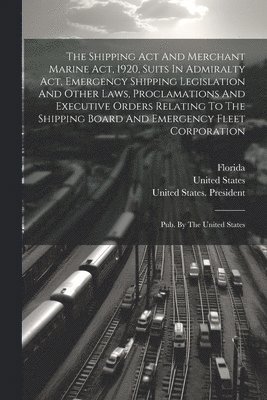 The Shipping Act And Merchant Marine Act, 1920, Suits In Admiralty Act, Emergency Shipping Legislation And Other Laws, Proclamations And Executive Orders Relating To The Shipping Board And Emergency Fleet Corporation

Florida
United States
United States. President

Pub. By The United States